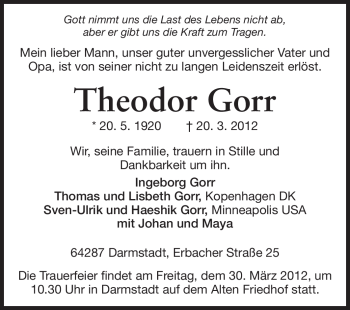 Gott nimmt uns die Last des Lebens nicht ab,
aber er gibt uns die Kraft zum Tragen.

Mein lieber Mann, unser guter unvergesslicher Vater und Opa, ist von seiner nicht zu langen Leidenszeit erlöst.

Theodor Gorr

* 20. 5. 1920 † 20. 3. 2012

Wir, seine Familie, trauern in Stille und Dankbarkeit um ihn.

Ingeborg Gorr
Thomas und Lisbeth Gorr, Kopenhagen DK
Sven-Ulrik und Haeshik Gorr, Minneapolis USA
mit Johan und Maya

64287 Darmstadt, Erbacher Straße 25

Die Trauerfeier findet am Freitag, dem 30. März 2012, um 10.30 Uhr in Darmstadt auf dem Alten Friedhof statt.